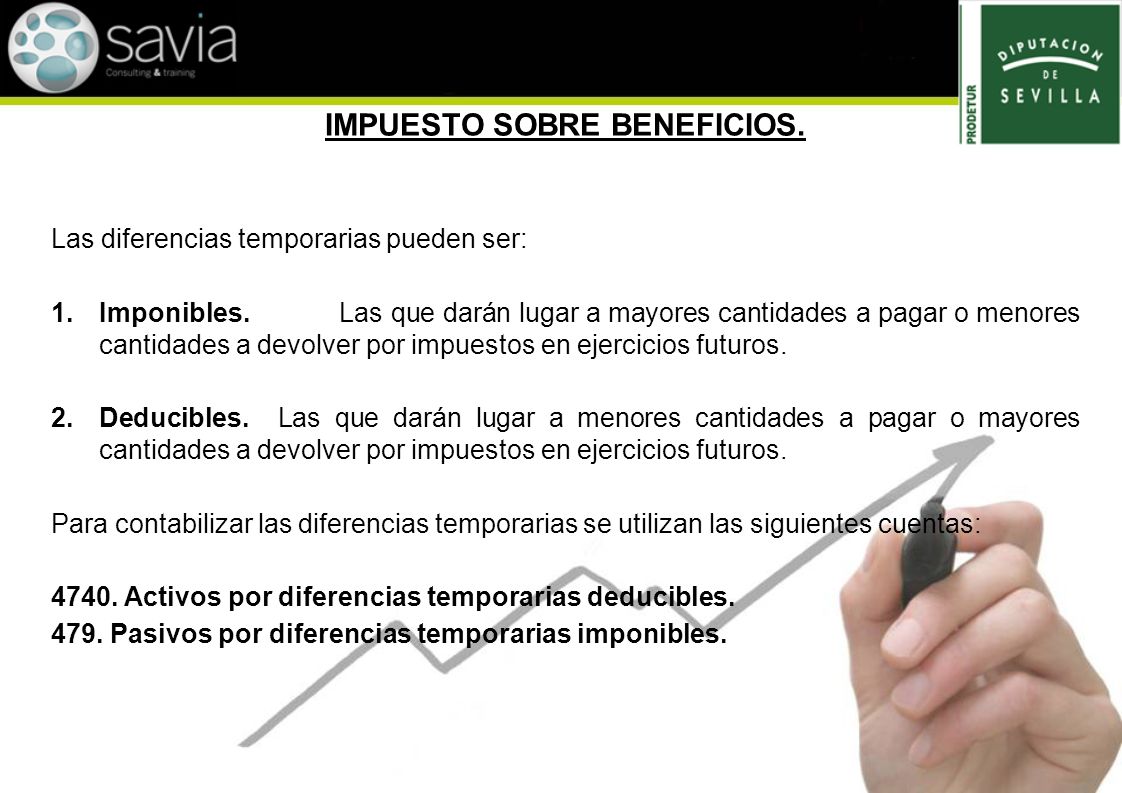 savia
Consulting & training

PRODETUR
DIPUTACION DE SEVILLA

IMPUESTO SOBRE BENEFICIOS.

Las diferencias temporarias pueden ser:

1. Imponibles. Las que darán lugar a mayores cantidades a pagar o menores cantidades a devolver por impuestos en ejercicios futuros.

2. Deducibles. Las que darán lugar a menores cantidades a pagar o mayores cantidades a devolver por impuestos en ejercicios futuros.

Para contabilizar las diferencias temporarias se utilizan las siguientes cuentas:

4740. Activos por diferencias temporarias deducibles.
479. Pasivos por diferencias temporarias imponibles.